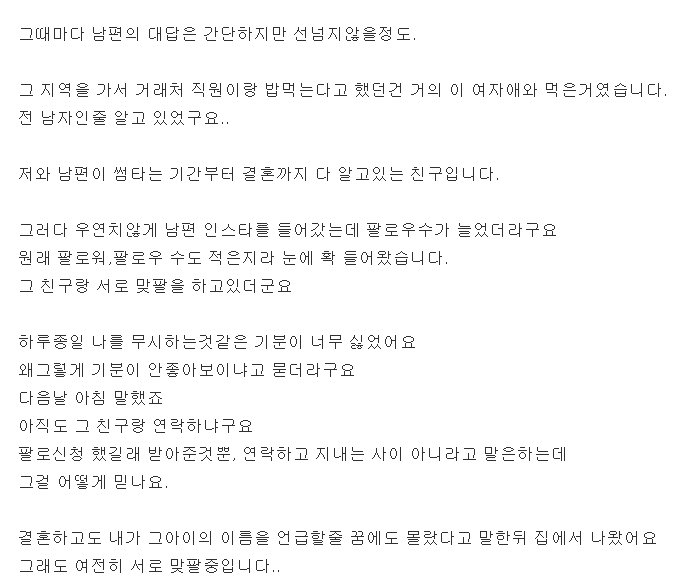 그때마다 남편의 대답은 간단하지만 선넘지않을정도.

그 지역을 가서 거래처 직원이랑 밥먹는다고 했던건 거의 이 여자애와 먹은거였습니다.
전 남자인줄 알고 있었구요..

저와 남편이 썸타는 기간부터 결혼까지 다 알고있는 친구입니다.

그러다 우연치않게 남편 인스타를 들어갔는데 팔로우수가 늘었더라구요
원래 팔로워,팔로우 수도 적은지라 눈에 확 들어왔습니다.
그 친구랑 서로 맞팔을 하고있더군요

하루종일 나를 무시하는것같은 기분이 너무 싫었어요
왜그렇게 기분이 안좋아보이냐고 묻더라구요
다음날 아침 말했죠
아직도 그 친구랑 연락하냐구요
팔로신청 했길래 받아준것뿐, 연락하고 지내는 사이 아니라고 말은하는데
그걸 어떻게 믿나요.

결혼하고도 내가 그아이의 이름을 언급할줄 꿈에도 몰랐다고 말한뒤 집에서 나왔어요
그래도 여전히 서로 맞팔중입니다..